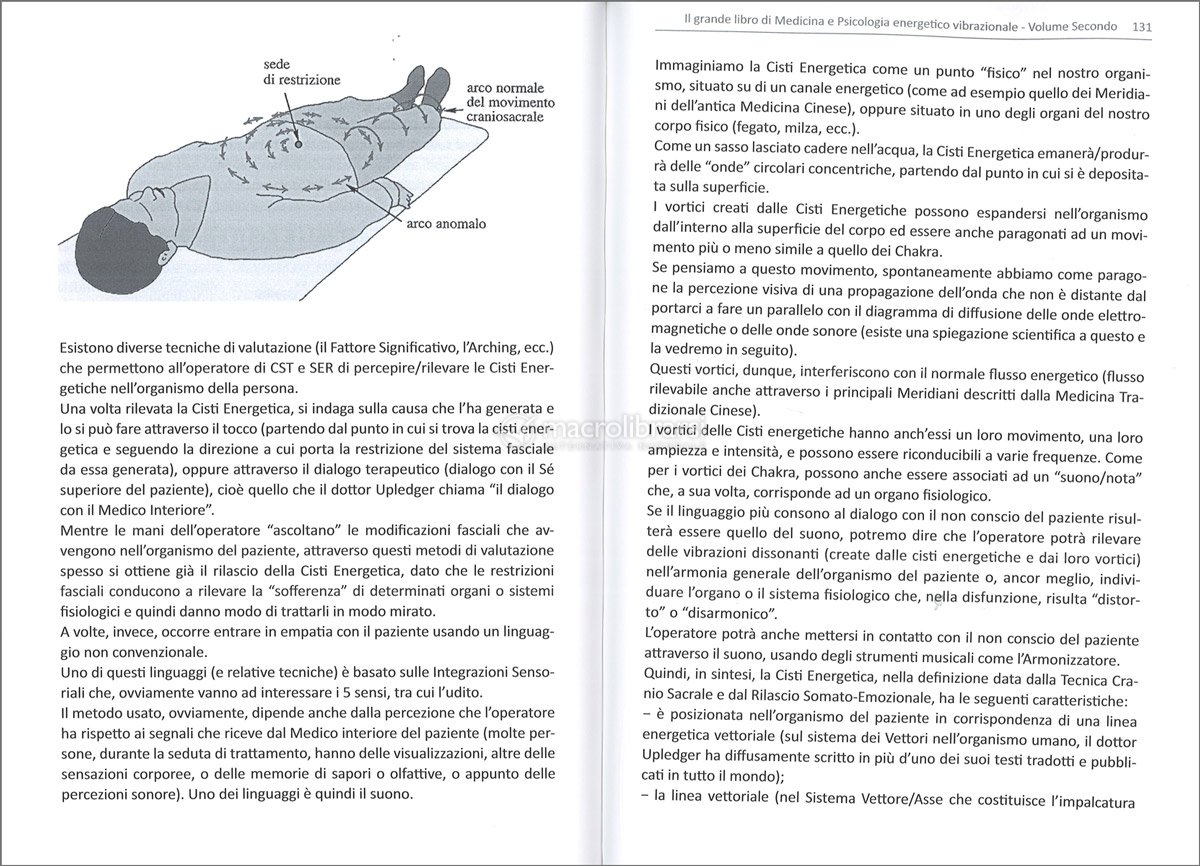 sede di restrizione

arco normale del movimento craniosacrale

arco anomalo

Esistono diverse tecniche di valutazione (il Fattore Significativo, l'Arching, ecc.) che permettono all'operatore di CST e SER di percepire/rilevare le Cisti Energetiche nell'organismo della persona.
Una volta rilevata la Cisti Energetica, si indaga sulla causa che l'ha generata e lo si può fare attraverso il tocco (partendo dal punto in cui si trova la cisti energetica e seguendo la direzione a cui porta la restrizione del sistema fasciale da essa generata), oppure attraverso il dialogo terapeutico (dialogo con il Sé superiore del paziente), cioè quello che il dottor Upledger chiama "il dialogo con il Medico Interiore".
Mentre le mani dell'operatore "ascoltano" le modificazioni fasciali che avvengono nell'organismo del paziente, attraverso questi metodi di valutazione spesso si ottiene già il rilascio della Cisti Energetica, dato che le restrizioni fasciali conducono a rilevare la "sofferenza" di determinati organi o sistemi fisiologici e quindi danno modo di trattarli in modo mirato.
A volte, invece, occorre entrare in empatia con il paziente usando un linguaggio non convenzionale.
Uno di questi linguaggi (e relative tecniche) è basato sulle Integrazioni Sensoriali che, ovviamente vanno ad interessare i 5 sensi, tra cui l'udito.
Il metodo usato, ovviamente, dipende anche dalla percezione che l'operatore ha rispetto ai segnali che riceve dal Medico interiore del paziente (molte persone, durante la seduta di trattamento, hanno delle visualizzazioni, altre delle sensazioni corporee, o delle memorie di sapori o olfattive, o appunto delle percezioni sonore). Uno dei linguaggi è quindi il suono.

Il grande libro di Medicina e Psicologia energetico vibrazionale - Volume Secondo 131

Immaginiamo la Cisti Energetica come un punto "fisico" nel nostro organismo, situato su di un canale energetico (come ad esempio quello dei Meridiani dell'antica Medicina Cinese), oppure situato in uno degli organi del nostro corpo fisico (fegato, milza, ecc.).
Come un sasso lasciato cadere nell'acqua, la Cisti Energetica emanerà/produrrà delle "onde" circolari concentriche, partendo dal punto in cui si è depositata sulla superficie.
I vortici creati dalle Cisti Energetiche possono espandersi nell'organismo dall'interno alla superficie del corpo ed essere anche paragonati ad un movimento più o meno simile a quello dei Chakra.
Se pensiamo a questo movimento, spontaneamente abbiamo come paragone la percezione visiva di una propagazione dell'onda che non è distante dal portarci a fare un parallelo con il diagramma di diffusione delle onde elettromagnetiche o delle onde sonore (esiste una spiegazione scientifica a questo e la vedremo in seguito).
Questi vortici, dunque, interferiscono con il normale flusso energetico (flusso rilevabile anche attraverso i principali Meridiani descritti dalla Medicina Tradizionale Cinese).
I vortici delle Cisti energetiche hanno anch'essi un loro movimento, una loro ampiezza e intensità, e possono essere riconducibili a varie frequenze. Come per i vortici dei Chakra, possono anche essere associati ad un "suono/nota" che, a sua volta, corrisponde ad un organo fisiologico.
Se il linguaggio più consono al dialogo con il non conscio del paziente risulterà essere quello del suono, potremo dire che l'operatore potrà rilevare delle vibrazioni dissonanti (create dalle cisti energetiche e dai loro vortici) nell'armonia generale dell'organismo del paziente o, ancor meglio, individuare l'organo o il sistema fisiologico che, nella disfunzione, risulta "distorto" o "disarmonico".
L'operatore potrà anche mettersi in contatto con il non conscio del paziente attraverso il suono, usando degli strumenti musicali come l'Armonizzatore.
Quindi, in sintesi, la Cisti Energetica, nella definizione data dalla Tecnica Cranio Sacrale e dal Rilascio Somato-Emozionale, ha le seguenti caratteristiche:
– è posizionata nell'organismo del paziente in corrispondenza di una linea energetica vettoriale (sul sistema dei Vettori nell'organismo umano, il dottor Upledger ha diffusamente scritto in più d'uno dei suoi testi tradotti e pubblicati in tutto il mondo);
– la linea vettoriale (nel Sistema Vettore/Asse che costituisce l'impalcatura

macrolibrarsi